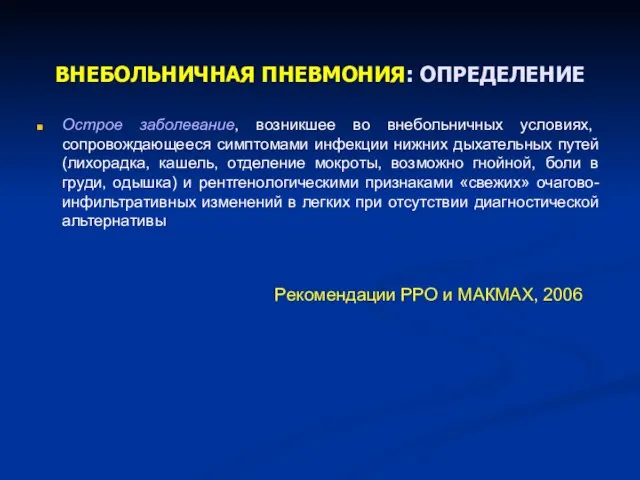 ВНЕБОЛЬНИЧНАЯ ПНЕВМОНИЯ: ОПРЕДЕЛЕНИЕ

Острое заболевание, возникшее во внебольничных условиях, сопровождающееся симптомами инфекции нижних дыхательных путей (лихорадка, кашель, отделение мокроты, возможно гнойной, боли в груди, одышка) и рентгенологическими признаками «свежих» очагово-инфильтративных изменений в легких при отсутствии диагностической альтернативы

Рекомендации РРО и МАКМАХ, 2006